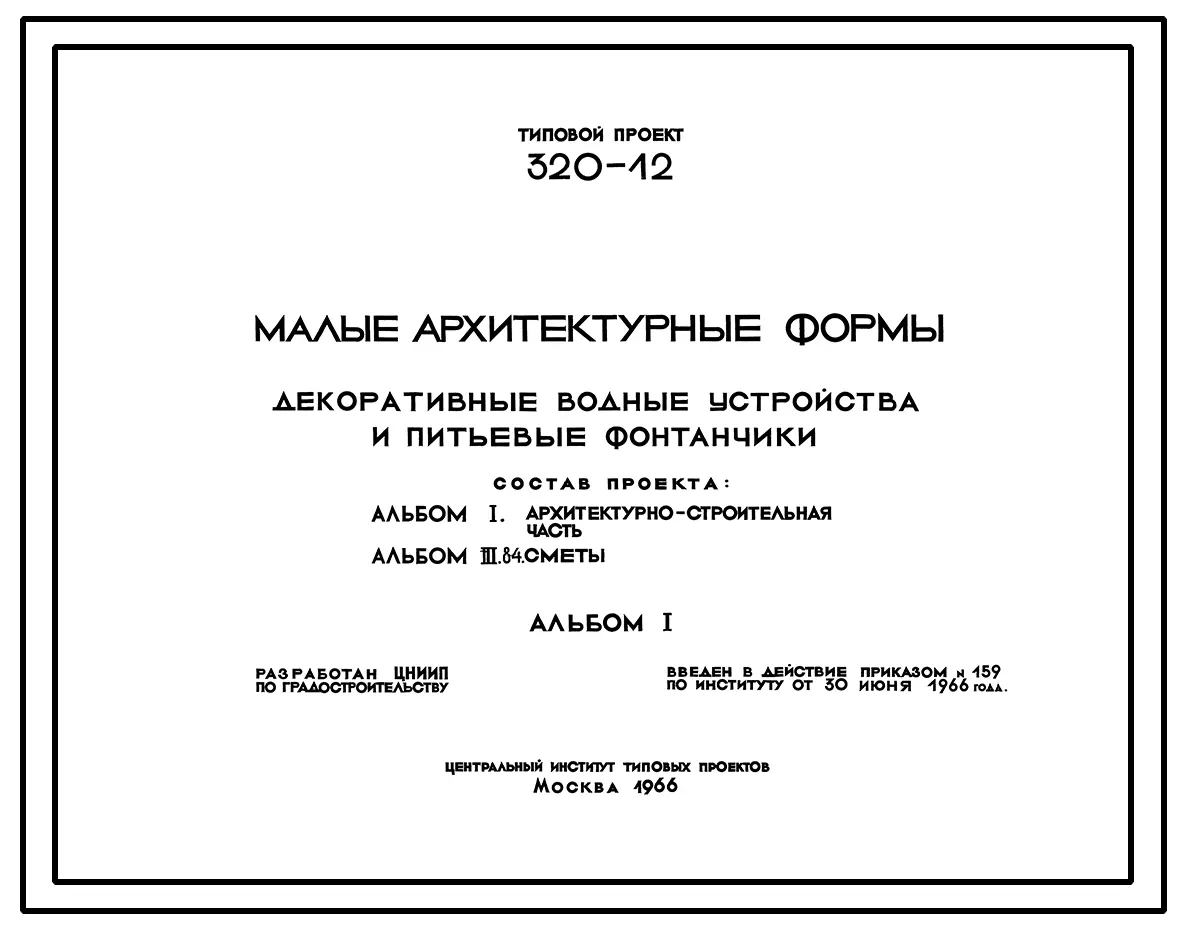 ТИПОВОЙ ПРОЕКТ
320-12

МАЛЫЕ АРХИТЕКТУРНЫЕ ФОРМЫ

ДЕКОРАТИВНЫЕ ВОДНЫЕ УСТРОЙСТВА
И ПИТЬЕВЫЕ ФОНТАНЧИКИ

СОСТАВ ПРОЕКТА:
АЛЬБОМ I. АРХИТЕКТУРНО-СТРОИТЕЛЬНАЯ ЧАСТЬ
АЛЬБОМ III.84.СМЕТЫ

АЛЬБОМ I

РАЗРАБОТАН ЦНИИП
ПО ГРАДОСТРОИТЕЛЬСТВУ

ВВЕДЕН В ДЕЙСТВИЕ ПРИКАЗОМ N 159
ПО ИНСТИТУТУ ОТ 30 ИЮНЯ 1966 ГОДА.

ЦЕНТРАЛЬНЫЙ ИНСТИТУТ ТИПОВЫХ ПРОЕКТОВ
МОСКВА 1966